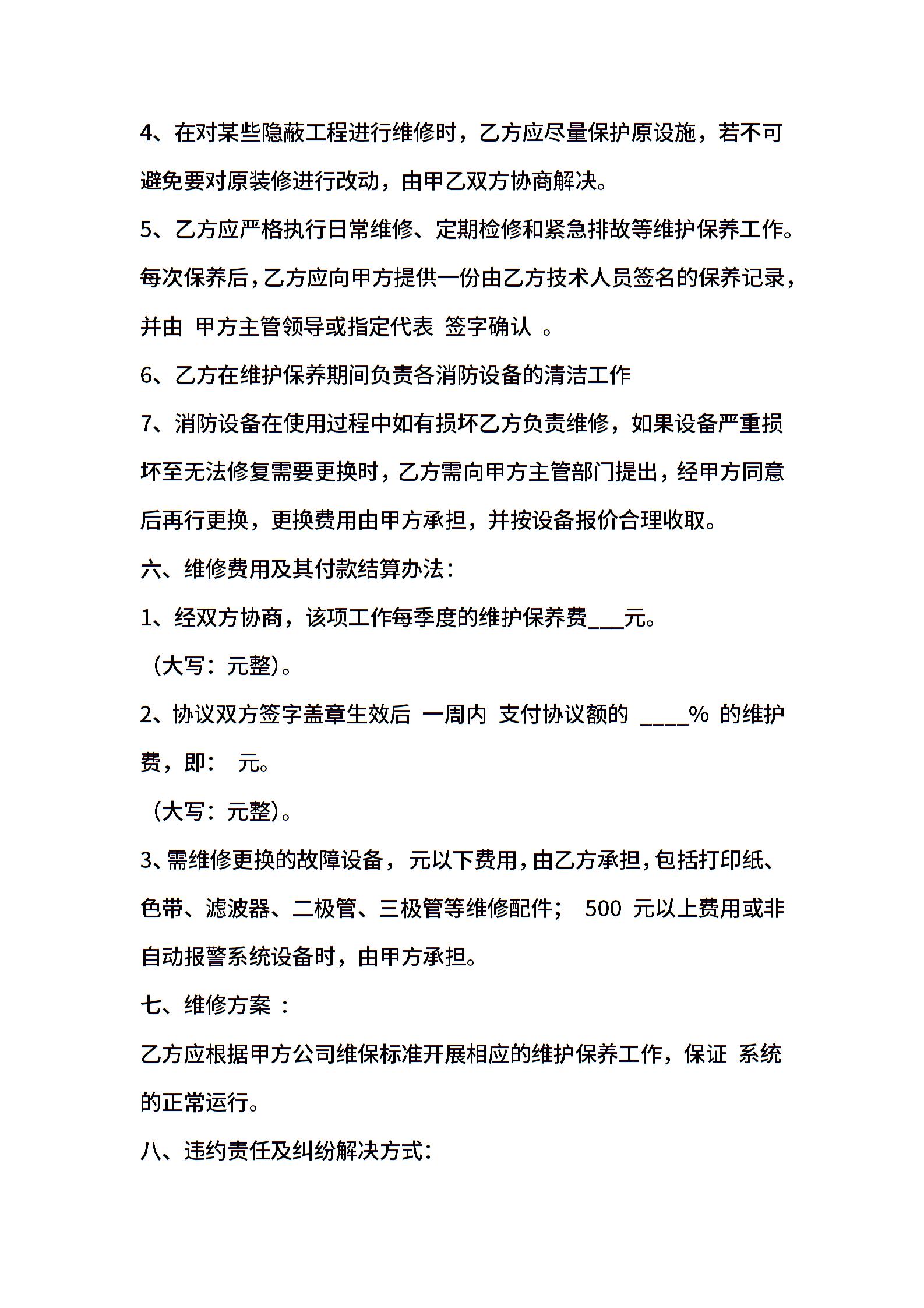 4、在对某些隐蔽工程进行维修时，乙方应尽量保护原设施，若不可避免要对原装修进行改动，由甲乙双方协商解决。

5、乙方应严格执行日常维修、定期检修和紧急排故等维护保养工作。每次保养后，乙方应向甲方提供一份由乙方技术人员签名的保养记录，并由 甲方主管领导或指定代表 签字确认 。

6、乙方在维护保养期间负责各消防设备的清洁工作

7、消防设备在使用过程中如有损坏乙方负责维修，如果设备严重损坏至无法修复需要更换时，乙方需向甲方主管部门提出，经甲方同意后再行更换，更换费用由甲方承担，并按设备报价合理收取。

六、维修费用及其付款结算办法：

1、经双方协商，该项工作每季度的维护保养费___元。

（大写：元整）。

2、协议双方签字盖章生效后 一周内 支付协议额的 ____% 的维护费，即： 元。

（大写：元整）。

3、需维修更换的故障设备， 元以下费用，由乙方承担，包括打印纸、色带、滤波器、二极管、三极管等维修配件； 500 元以上费用或非自动报警系统设备时，由甲方承担。

七、维修方案 ：

乙方应根据甲方公司维保标准开展相应的维护保养工作，保证 系统的正常运行。

八、违约责任及纠纷解决方式：